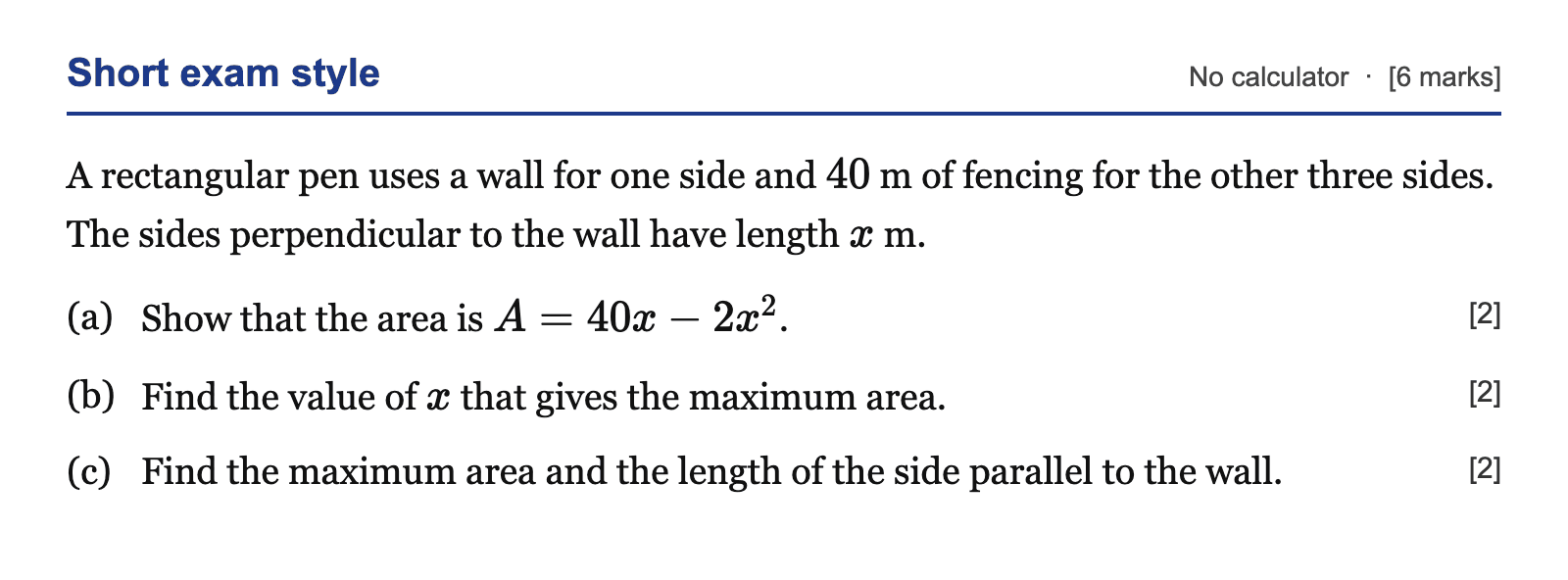 Short exam style

No calculator · [6 marks]

A rectangular pen uses a wall for one side and 40 m of fencing for the other three sides. The sides perpendicular to the wall have length $x$ m.

(a) Show that the area is $A = 40x - 2x^2$. [2]

(b) Find the value of $x$ that gives the maximum area. [2]

(c) Find the maximum area and the length of the side parallel to the wall. [2]